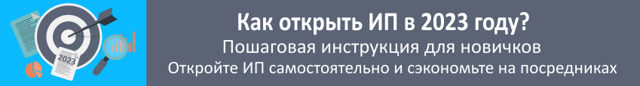 2023

Как открыть ИП в 2023 году?

Пошаговая инструкция для новичков

Откройте ИП самостоятельно и сэкономьте на посредниках